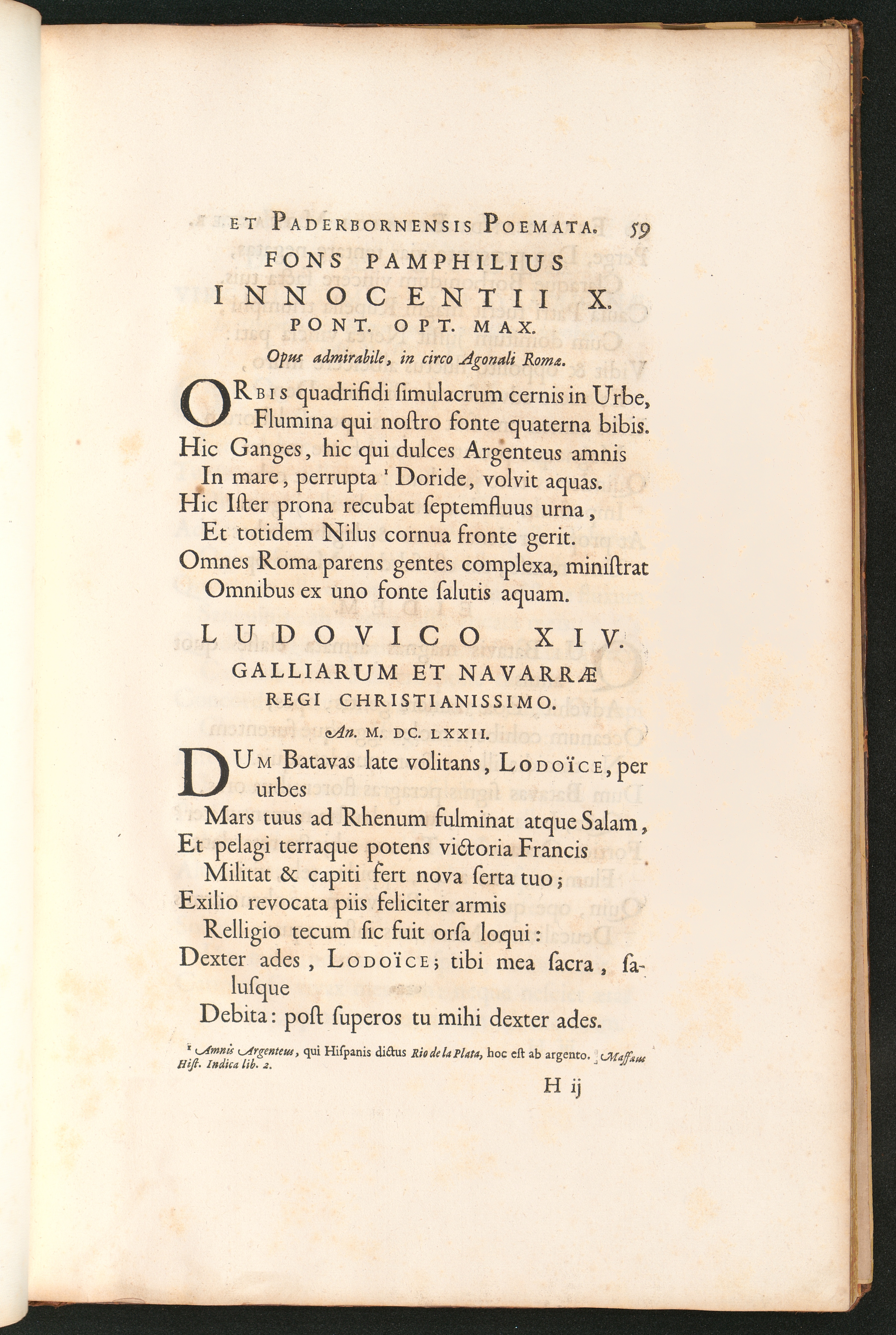 ET PADERBORNENSIS POEMATA. 59

FONS PAMPHILIUS
INNOCENTII X.
PONT. OPT. MAX.

Opus admirabile, in circo Agonali Romæ.

ORBIS quadrifidi ſimulacrum cernis in Urbe,
Flumina qui noſtro fonte quaterna bibis.
Hic Ganges, hic qui dulces Argenteus amnis
In mare, perrupta ¹ Doride, volvit aquas.
Hic Iſter prona recubat ſeptemfluus urna,
Et totidem Nilus cornua fronte gerit.
Omnes Roma parens gentes complexa, miniſtrat
Omnibus ex uno fonte ſalutis aquam.

LUDOVICO XIV.
GALLIARUM ET NAVARRÆ
REGI CHRISTIANISSIMO.

An. M. DC. LXXII.

DUM Batavas late volitans, LODOÏCE, per urbes
Mars tuus ad Rhenum fulminat atque Salam,
Et pelagi terraque potens victoria Francis
Militat & capiti fert nova ſerta tuo;
Exilio revocata piis feliciter armis
Relligio tecum ſic fuit orſa loqui:
Dexter ades, LODOÏCE; tibi mea ſacra, ſaluſque
Debita: poſt ſuperos tu mihi dexter ades.

¹ Amnis Argenteus, qui Hiſpanis dictus Rio de la Plata, hoc eſt ab argento. Maffæus Hiſt. Indica lib. 2.

H ij